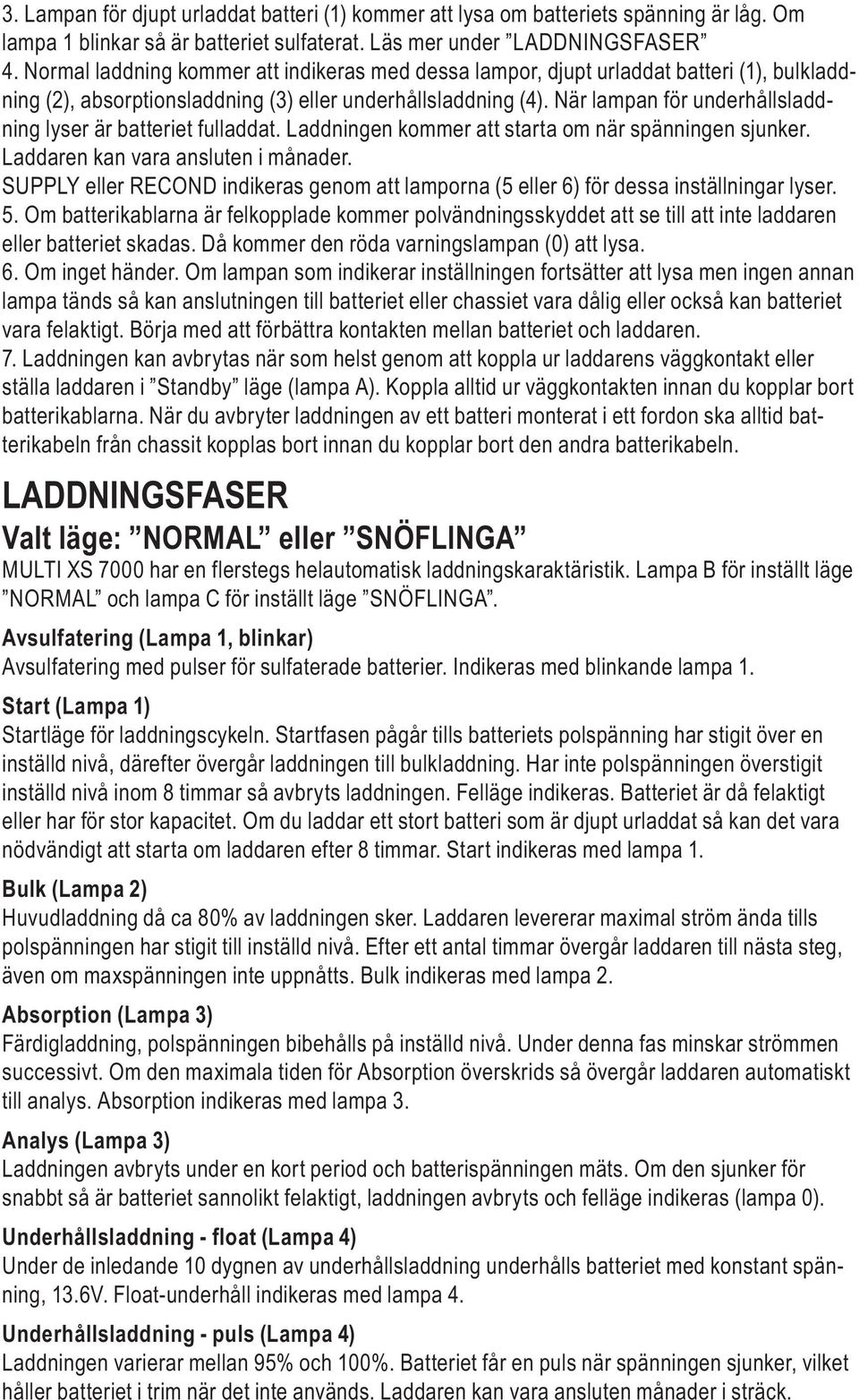 3. Lampan för djupt urladdat batteri (1) kommer att lysa om batteriets spänning är låg. Om lampa 1 blinkar så är batteriet sulfaterat. Läs mer under ”LADDNINGSFASER”
4. Normal laddning kommer att indikeras med dessa lampor, djupt urladdat batteri (1), bulkladdning (2), absorptionsladdning (3) eller underhållsladdning (4). När lampan för underhållsladdning lyser är batteriet fulladdat. Laddningen kommer att starta om när spänningen sjunker. Laddaren kan vara ansluten i månader.
SUPPLY eller RECOND indikeras genom att lamporna (5 eller 6) för dessa inställningar lyser.
5. Om batterikablarna är felkopplade kommer polvändningsskyddet att se till att inte laddaren eller batteriet skadas. Då kommer den röda varningslampan (0) att lysa.
6. Om inget händer. Om lampan som indikerar inställningen fortsätter att lysa men ingen annan lampa tänds så kan anslutningen till batteriet eller chassiet vara dålig eller också kan batteriet vara felaktigt. Börja med att förbättra kontakten mellan batteriet och laddaren.
7. Laddningen kan avbrytas när som helst genom att koppla ur laddarens väggkontakt eller ställa laddaren i ”Standby” läge (lampa A). Koppla alltid ur väggkontakten innan du kopplar bort batterikablarna. När du avbryter laddningen av ett batteri monterat i ett fordon ska alltid batterikabeln från chassit kopplas bort innan du kopplar bort den andra batterikabeln.

LADDNINGSFASER
Valt läge: ”NORMAL” eller ”SNÖFLINGA”
MULTI XS 7000 har en flerstegs helautomatisk laddningskaraktäristik. Lampa B för inställt läge ”NORMAL” och lampa C för inställt läge ”SNÖFLINGA”.

Avsulfatering (Lampa 1, blinkar)
Avsulfatering med pulser för sulfaterade batterier. Indikeras med blinkande lampa 1.

Start (Lampa 1)
Startläge för laddningscykeln. Startfasen pågår tills batteriets polspänning har stigit över en inställd nivå, därefter övergår laddningen till bulkladdning. Har inte polspänningen överstigit inställd nivå inom 8 timmar så avbryts laddningen. Felläge indikeras. Batteriet är då felaktigt eller har för stor kapacitet. Om du laddar ett stort batteri som är djupt urladdat så kan det vara nödvändigt att starta om laddaren efter 8 timmar. Start indikeras med lampa 1.

Bulk (Lampa 2)
Huvudladdning då ca 80% av laddningen sker. Laddaren levererar maximal ström ända tills polspänningen har stigit till inställd nivå. Efter ett antal timmar övergår laddaren till nästa steg, även om maxspänningen inte uppnåtts. Bulk indikeras med lampa 2.

Absorption (Lampa 3)
Färdigladdning, polspänningen bibehålls på inställd nivå. Under denna fas minskar strömmen successivt. Om den maximala tiden för Absorption överskrids så övergår laddaren automatiskt till analys. Absorption indikeras med lampa 3.

Analys (Lampa 3)
Laddningen avbryts under en kort period och batterispänningen mäts. Om den sjunker för snabbt så är batteriet sannolikt felaktigt, laddningen avbryts och felläge indikeras (lampa 0).

Underhållsladdning - float (Lampa 4)
Under de inledande 10 dygnen av underhållsladdning underhålls batteriet med konstant spänning, 13.6V. Float-underhåll indikeras med lampa 4.

Underhållsladdning - puls (Lampa 4)
Laddningen varierar mellan 95% och 100%. Batteriet får en puls när spänningen sjunker, vilket håller batteriet i trim när det inte används. Laddaren kan vara ansluten månader i sträck.